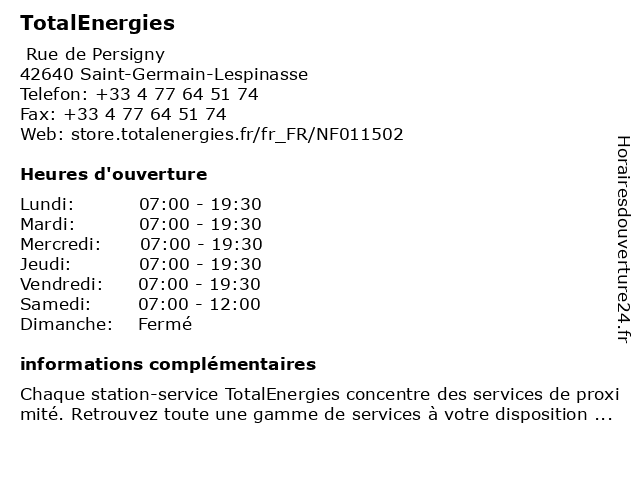 TotalEnergies

Rue de Persigny
42640 Saint-Germain-Lespinasse
Telefon: +33 4 77 64 51 74
Fax: +33 4 77 64 51 74
Web: store.totalenergies.fr/fr_FR/NF011502

Heures d'ouverture

| Lundi: | 07:00 - 19:30 |
|---|---|
| Mardi: | 07:00 - 19:30 |
| Mercredi: | 07:00 - 19:30 |
| Jeudi: | 07:00 - 19:30 |
| Vendredi: | 07:00 - 19:30 |
| Samedi: | 07:00 - 12:00 |
| Dimanche: | Fermé |

informations complémentaires

Chaque station-service TotalEnergies concentre des services de proxi mité. Retrouvez toute une gamme de services à votre disposition ...

Horairesdouverture24.fr